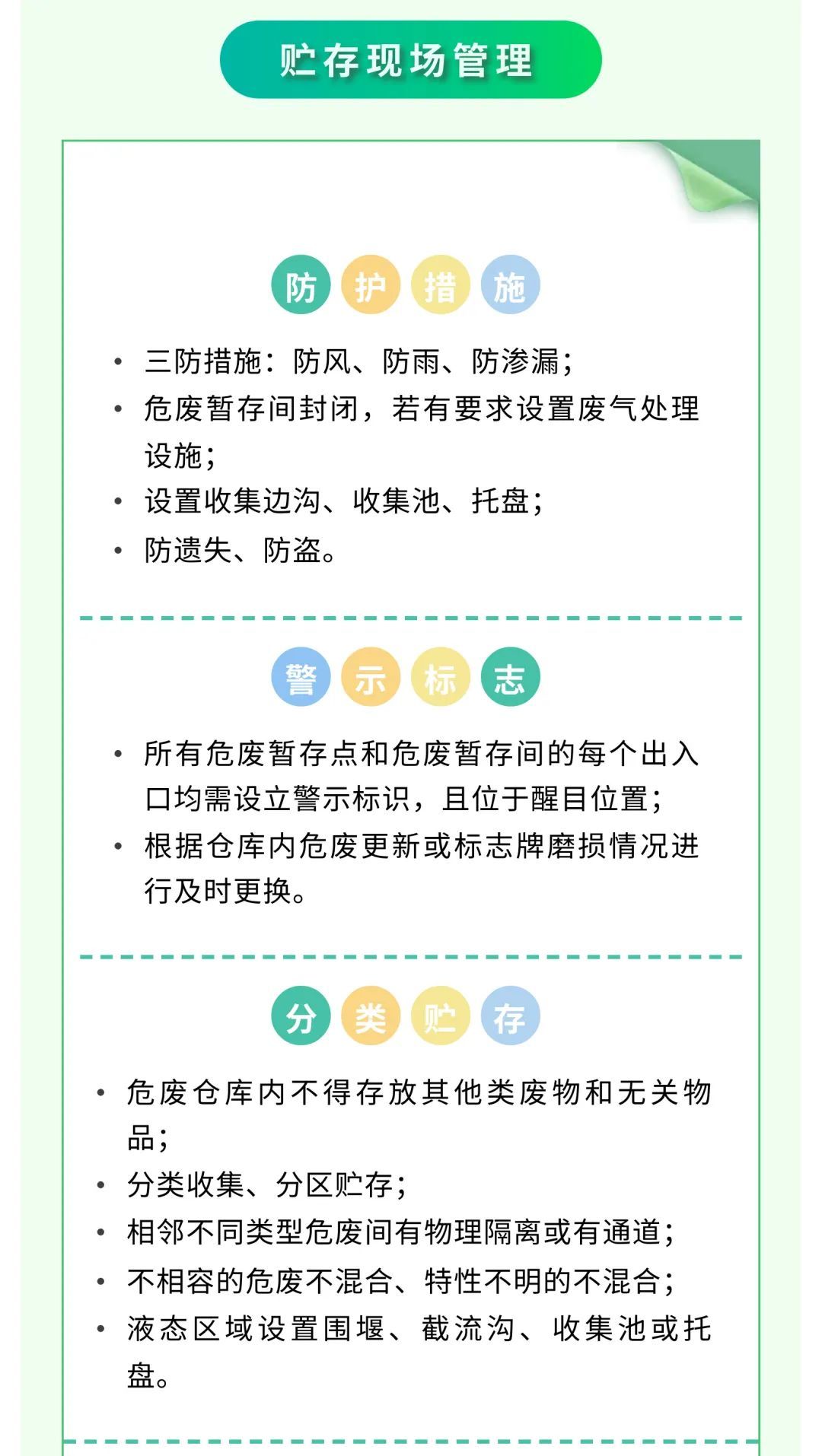 贮存现场管理

防护措施

• 三防措施：防风、防雨、防渗漏；
• 危废暂存间封闭，若有要求设置废气处理设施；
• 设置收集边沟、收集池、托盘；
• 防遗失、防盗。

警示标志

• 所有危废暂存点和危废暂存间的每个出入口均需设立警示标识，且位于醒目位置；
• 根据仓库内危废更新或标志牌磨损情况进行及时更换。

分类贮存

• 危废仓库内不得存放其他类废物和无关物品；
• 分类收集、分区贮存；
• 相邻不同类型危废间有物理隔离或有通道；
• 不相容的危废不混合、特性不明的不混合；
• 液态区域设置围堰、截流沟、收集池或托盘。